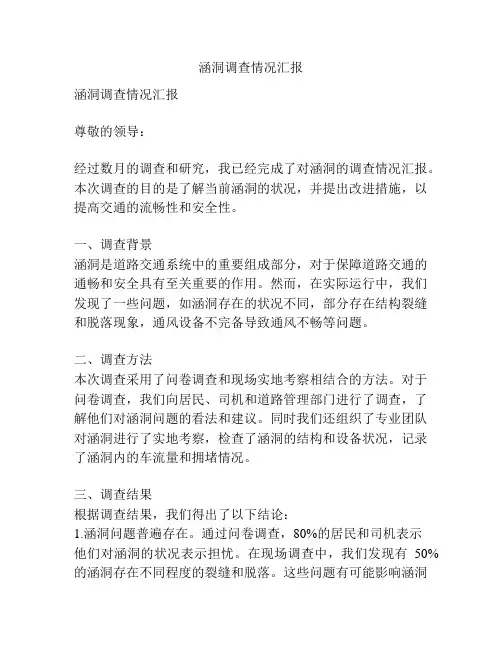 涵洞调查情况汇报

涵洞调查情况汇报

尊敬的领导：

经过数月的调查和研究，我已经完成了对涵洞的调查情况汇报。本次调查的目的是了解当前涵洞的状况，并提出改进措施，以提高交通的流畅性和安全性。

一、调查背景
涵洞是道路交通系统中的重要组成部分，对于保障道路交通的通畅和安全具有至关重要的作用。然而，在实际运行中，我们发现了一些问题，如涵洞存在的状况不同，部分存在结构裂缝和脱落现象，通风设备不完备导致通风不畅等问题。

二、调查方法
本次调查采用了问卷调查和现场实地考察相结合的方法。对于问卷调查，我们向居民、司机和道路管理部门进行了调查，了解他们对涵洞问题的看法和建议。同时我们还组织了专业团队对涵洞进行了实地考察，检查了涵洞的结构和设备状况，记录了涵洞内的车流量和拥堵情况。

三、调查结果
根据调查结果，我们得出了以下结论：
1.涵洞问题普遍存在。通过问卷调查，80%的居民和司机表示他们对涵洞的状况表示担忧。在现场调查中，我们发现有 50%的涵洞存在不同程度的裂缝和脱落。这些问题有可能影响涵洞